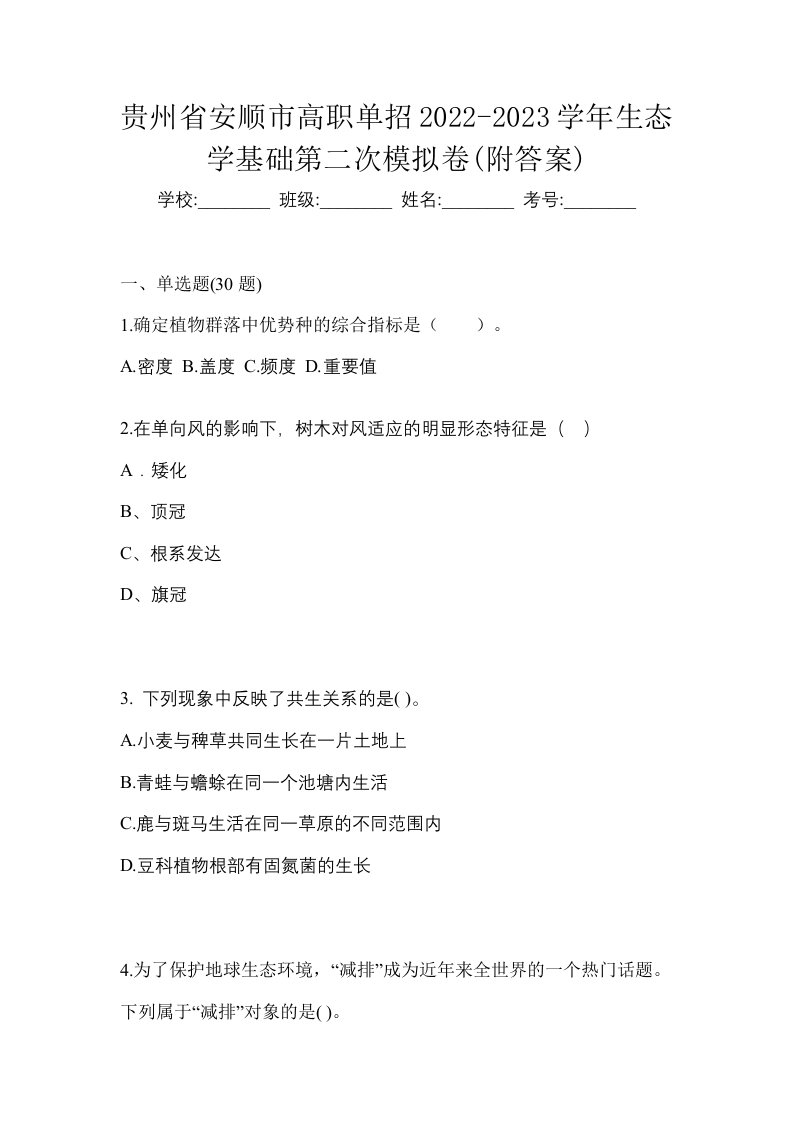 贵州省安顺市高职单招2022-2023学年生态学基础第二次模拟卷(附答案)

学校:________ 班级:________ 姓名:________ 考号:________

一、单选题(30 题)

1.确定植物群落中优势种的综合指标是（　　）。

A.密度 B.盖度 C.频度 D.重要值

2.在单向风的影响下，树木对风适应的明显形态特征是（　）

A．矮化

B、顶冠

C、根系发达

D、旗冠

3. 下列现象中反映了共生关系的是( )。

A.小麦与稗草共同生长在一片土地上

B.青蛙与蟾蜍在同一个池塘内生活

C.鹿与斑马生活在同一草原的不同范围内

D.豆科植物根部有固氮菌的生长

4.为了保护地球生态环境，“减排”成为近年来全世界的一个热门话题。下列属于“减排”对象的是( )。